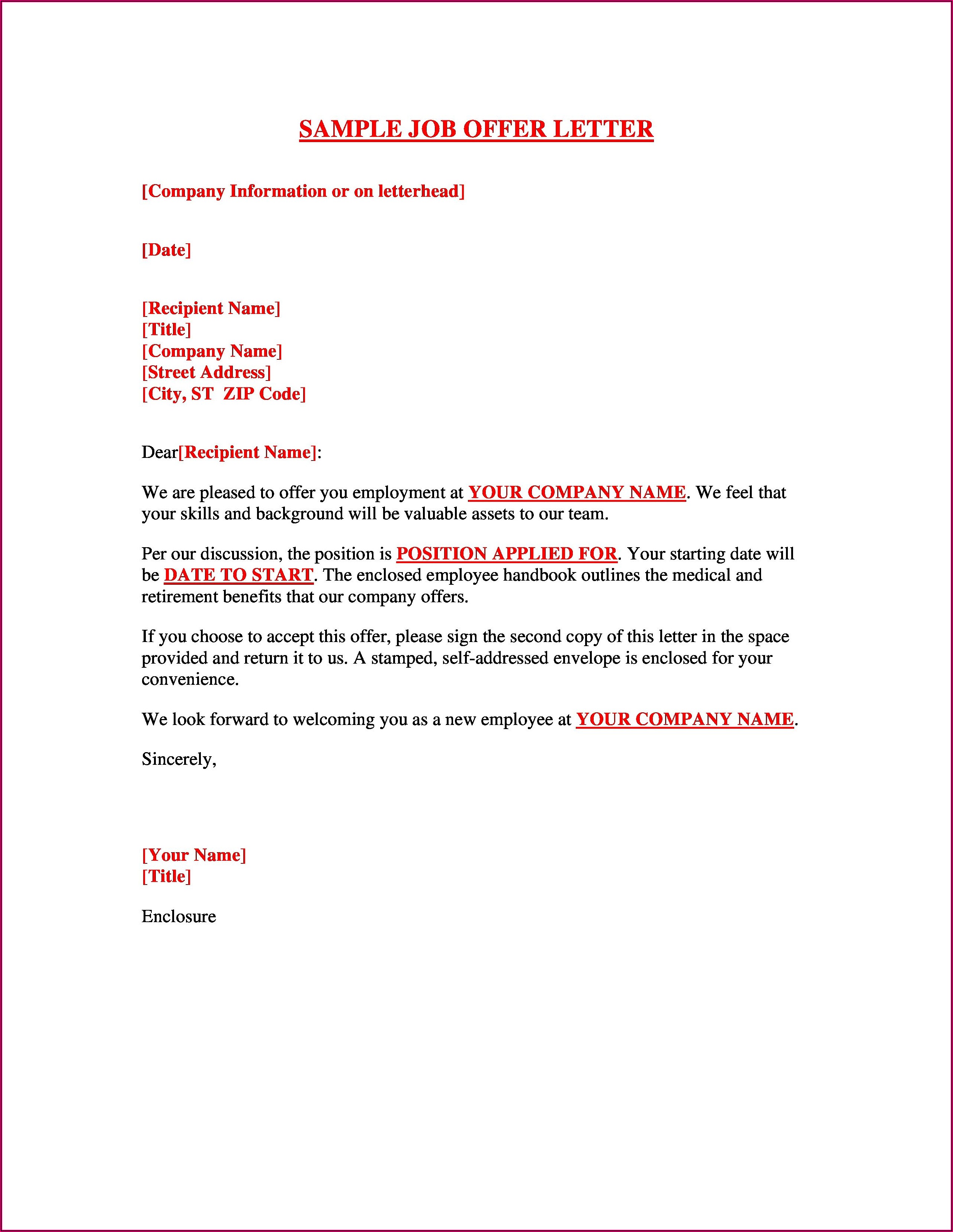 SAMPLE JOB OFFER LETTER

[Company Information or on letterhead]

[Date]

[Recipient Name]
[Title]
[Company Name]
[Street Address]
[City, ST  ZIP Code]

Dear[Recipient Name]:

We are pleased to offer you employment at YOUR COMPANY NAME. We feel that your skills and background will be valuable assets to our team.

Per our discussion, the position is POSITION APPLIED FOR. Your starting date will be DATE TO START. The enclosed employee handbook outlines the medical and retirement benefits that our company offers.

If you choose to accept this offer, please sign the second copy of this letter in the space provided and return it to us. A stamped, self-addressed envelope is enclosed for your convenience.

We look forward to welcoming you as a new employee at YOUR COMPANY NAME.

Sincerely,

[Your Name]
[Title]

Enclosure